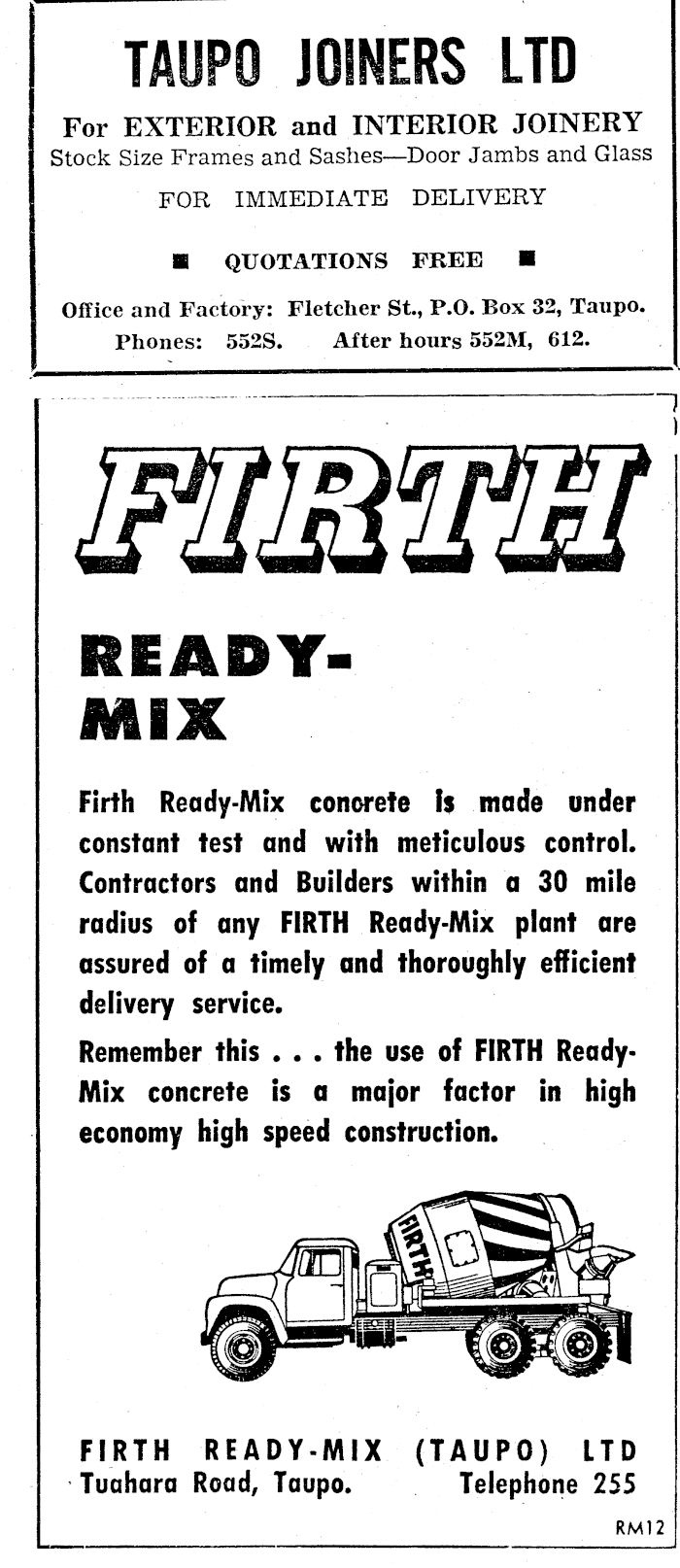 TAUPO JOINERS LTD

For EXTERIOR and INTERIOR JOINERY
Stock Size Frames and Sashes—Door Jambs and Glass

FOR IMMEDIATE DELIVERY

■ QUOTATIONS FREE ■

Office and Factory: Fletcher St., P.O. Box 32, Taupo.
Phones: 552S. After hours 552M, 612.

FIRTH

READY-MIX

Firth Ready-Mix concrete is made under constant test and with meticulous control. Contractors and Builders within a 30 mile radius of any FIRTH Ready-Mix plant are assured of a timely and thoroughly efficient delivery service.

Remember this . . . the use of FIRTH Ready-Mix concrete is a major factor in high economy high speed construction.

FIRTH

FIRTH READY-MIX (TAUPO) LTD
Tuahara Road, Taupo. Telephone 255

RM12